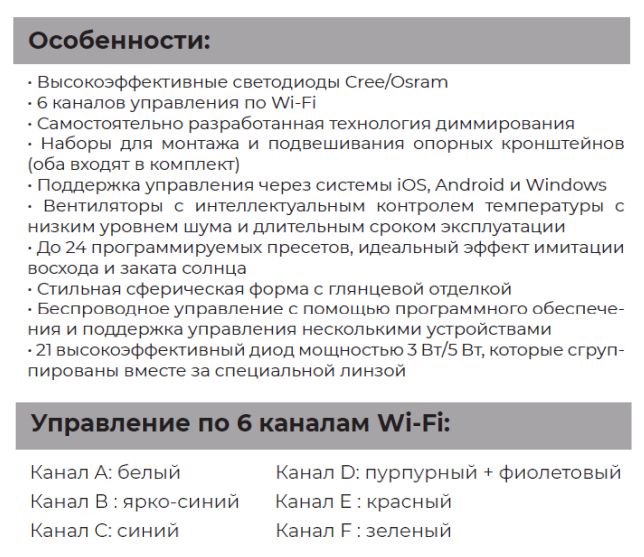 Особенности:

• Высокоэффективные светодиоды Cree/Osram
• 6 каналов управления по Wi-Fi
• Самостоятельно разработанная технология диммирования
• Наборы для монтажа и подвешивания опорных кронштейнов (оба входят в комплект)
• Поддержка управления через системы iOS, Android и Windows
• Вентиляторы с интеллектуальным контролем температуры с низким уровнем шума и длительным сроком эксплуатации
• До 24 программируемых пресетов, идеальный эффект имитации восхода и заката солнца
• Стильная сферическая форма с глянцевой отделкой
• Беспроводное управление с помощью программного обеспечения и поддержка управления несколькими устройствами
• 21 высокоэффективный диод мощностью 3 Вт/5 Вт, которые сгруппированы вместе за специальной линзой

Управление по 6 каналам Wi-Fi:

Канал A: белый
Канал B : ярко-синий
Канал C: синий
Канал D: пурпурный + фиолетовый
Канал E : красный
Канал F : зеленый